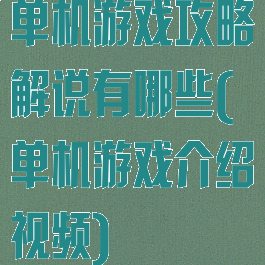 单机游戏攻略解说有哪些(单机游戏介绍视频)